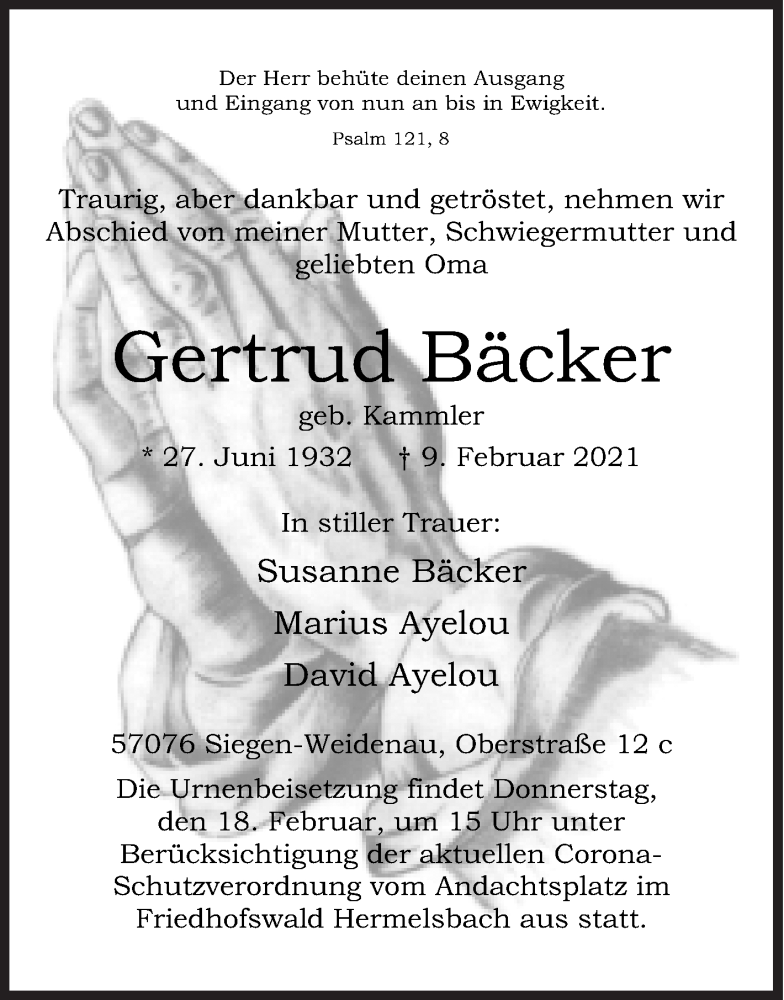 Der Herr behüte deinen Ausgang
und Eingang von nun an bis in Ewigkeit.

Psalm 121, 8

Traurig, aber dankbar und getröstet, nehmen wir Abschied von meiner Mutter, Schwiegermutter und geliebten Oma

Gertrud Bäcker

geb. Kammler

* 27. Juni 1932 † 9. Februar 2021

In stiller Trauer:

Susanne Bäcker

Marius Ayelou

David Ayelou

57076 Siegen-Weidenau, Oberstraße 12 c

Die Urnenbeisetzung findet Donnerstag, den 18. Februar, um 15 Uhr unter Berücksichtigung der aktuellen Corona-Schutzverordnung vom Andachtsplatz im Friedhofswald Hermelsbach aus statt.